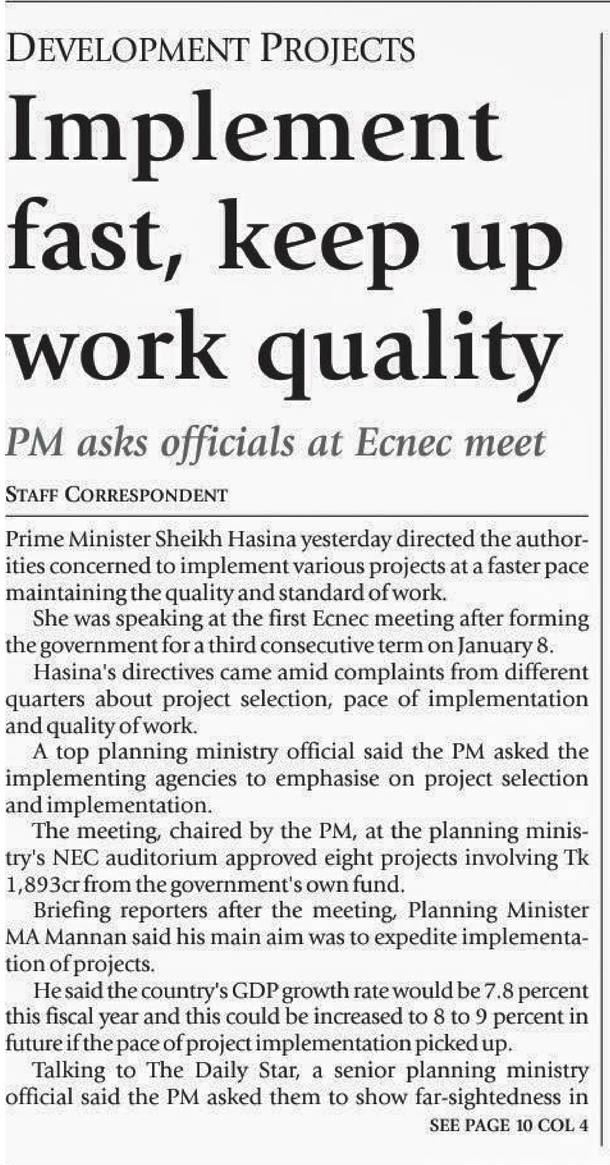 DEVELOPMENT PROJECTS

Implement fast, keep up work quality

PM asks officials at Ecnec meet

STAFF CORRESPONDENT

Prime Minister Sheikh Hasina yesterday directed the authorities concerned to implement various projects at a faster pace maintaining the quality and standard of work.

She was speaking at the first Ecnec meeting after forming the government for a third consecutive term on January 8.

Hasina's directives came amid complaints from different quarters about project selection, pace of implementation and quality of work.

A top planning ministry official said the PM asked the implementing agencies to emphasise on project selection and implementation.

The meeting, chaired by the PM, at the planning ministry's NEC auditorium approved eight projects involving Tk 1,893cr from the government's own fund.

Briefing reporters after the meeting, Planning Minister MA Mannan said his main aim was to expedite implementation of projects.

He said the country's GDP growth rate would be 7.8 percent this fiscal year and this could be increased to 8 to 9 percent in future if the pace of project implementation picked up.

Talking to The Daily Star, a senior planning ministry official said the PM asked them to show far-sightedness in

SEE PAGE 10 COL 4